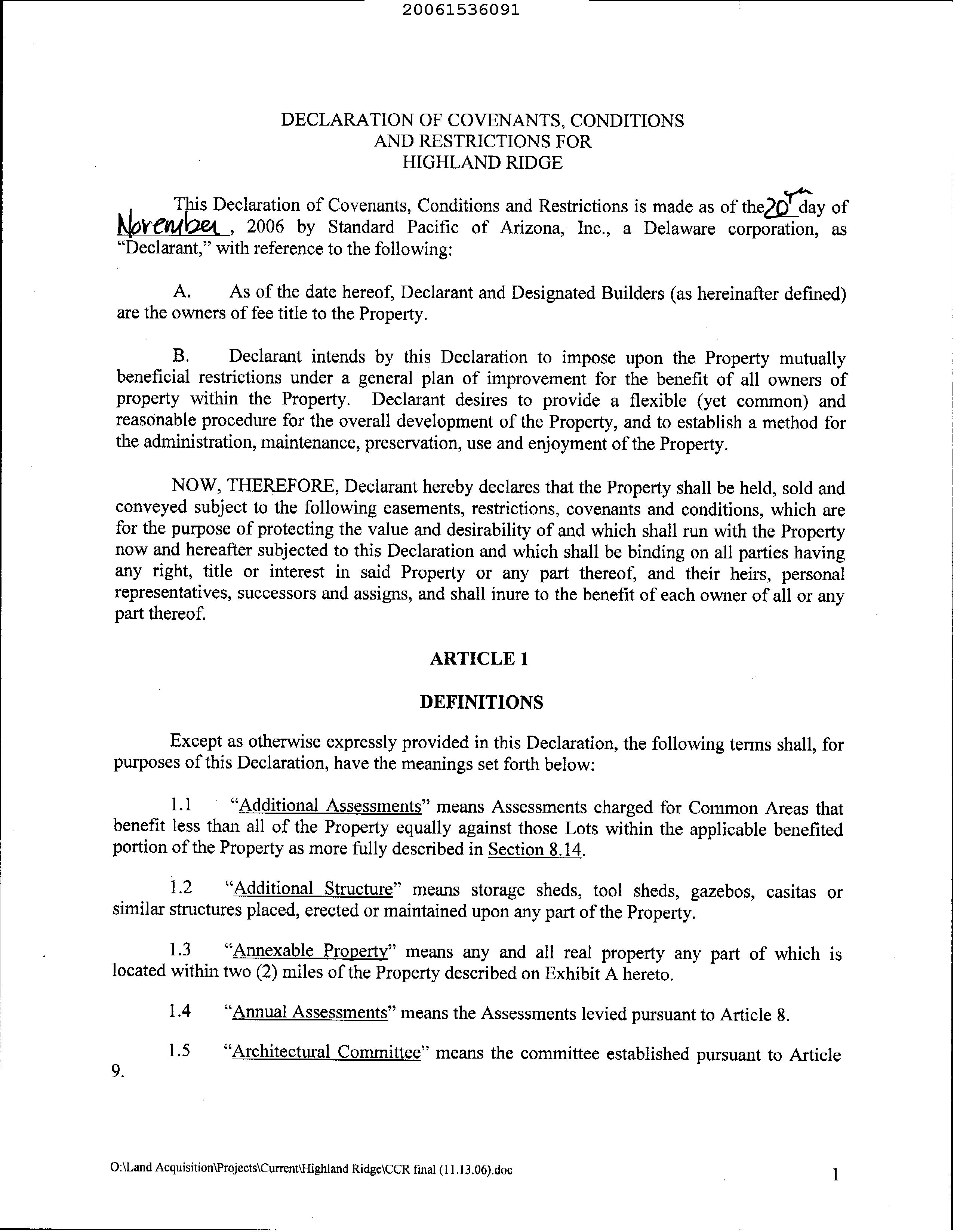 20061536091

DECLARATION OF COVENANTS, CONDITIONS AND RESTRICTIONS FOR HIGHLAND RIDGE

This Declaration of Covenants, Conditions and Restrictions is made as of the 20th day of November, 2006 by Standard Pacific of Arizona, Inc., a Delaware corporation, as "Declarant," with reference to the following:

A. As of the date hereof, Declarant and Designated Builders (as hereinafter defined) are the owners of fee title to the Property.

B. Declarant intends by this Declaration to impose upon the Property mutually beneficial restrictions under a general plan of improvement for the benefit of all owners of property within the Property. Declarant desires to provide a flexible (yet common) and reasonable procedure for the overall development of the Property, and to establish a method for the administration, maintenance, preservation, use and enjoyment of the Property.

NOW, THEREFORE, Declarant hereby declares that the Property shall be held, sold and conveyed subject to the following easements, restrictions, covenants and conditions, which are for the purpose of protecting the value and desirability of and which shall run with the Property now and hereafter subjected to this Declaration and which shall be binding on all parties having any right, title or interest in said Property or any part thereof, and their heirs, personal representatives, successors and assigns, and shall inure to the benefit of each owner of all or any part thereof.

ARTICLE 1

DEFINITIONS

Except as otherwise expressly provided in this Declaration, the following terms shall, for purposes of this Declaration, have the meanings set forth below:

1.1 "Additional Assessments" means Assessments charged for Common Areas that benefit less than all of the Property equally against those Lots within the applicable benefited portion of the Property as more fully described in Section 8.14.

1.2 "Additional Structure" means storage sheds, tool sheds, gazebos, casitas or similar structures placed, erected or maintained upon any part of the Property.

1.3 "Annexable Property" means any and all real property any part of which is located within two (2) miles of the Property described on Exhibit A hereto.

1.4 "Annual Assessments" means the Assessments levied pursuant to Article 8.

1.5 "Architectural Committee" means the committee established pursuant to Article 9.

O:\Land Acquisition\Projects\Current\Highland Ridge\CCR final (11.13.06).doc

1